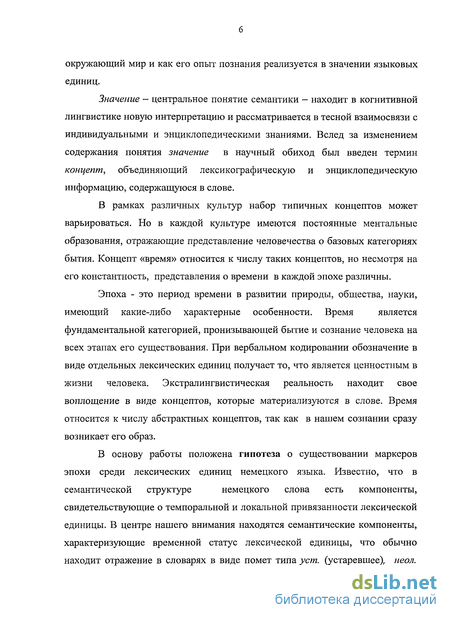 6

окружающий мир и как его опыт познания реализуется в значении языковых единиц.

Значение – центральное понятие семантики – находит в когнитивной лингвистике новую интерпретацию и рассматривается в тесной взаимосвязи с индивидуальными и энциклопедическими знаниями. Вслед за изменением содержания понятия значение в научный обиход был введен термин концепт, объединяющий лексикографическую и энциклопедическую информацию, содержащуюся в слове.

В рамках различных культур набор типичных концептов может варьироваться. Но в каждой культуре имеются постоянные ментальные образования, отражающие представление человечества о базовых категориях бытия. Концепт «время» относится к числу таких концептов, но несмотря на его константность, представления о времени в каждой эпохе различны.

Эпоха - это период времени в развитии природы, общества, науки, имеющий какие-либо характерные особенности. Время является фундаментальной категорией, пронизывающей бытие и сознание человека на всех этапах его существования. При вербальном кодировании обозначение в виде отдельных лексических единиц получает то, что является ценностным в жизни человека. Экстралингвистическая реальность находит свое воплощение в виде концептов, которые материализуются в слове. Время относится к числу абстрактных концептов, так как в нашем сознании сразу возникает его образ.

В основу работы положена гипотеза о существовании маркеров эпохи среди лексических единиц немецкого языка. Известно, что в семантической структуре немецкого слова есть компоненты, свидетельствующие о темпоральной и локальной привязанности лексической единицы. В центре нашего внимания находятся семантические компоненты, характеризующие временной статус лексической единицы, что обычно находит отражение в словарях в виде помет типа уст. (устаревшее), неол.

dsLib.net
библиотека диссертаций